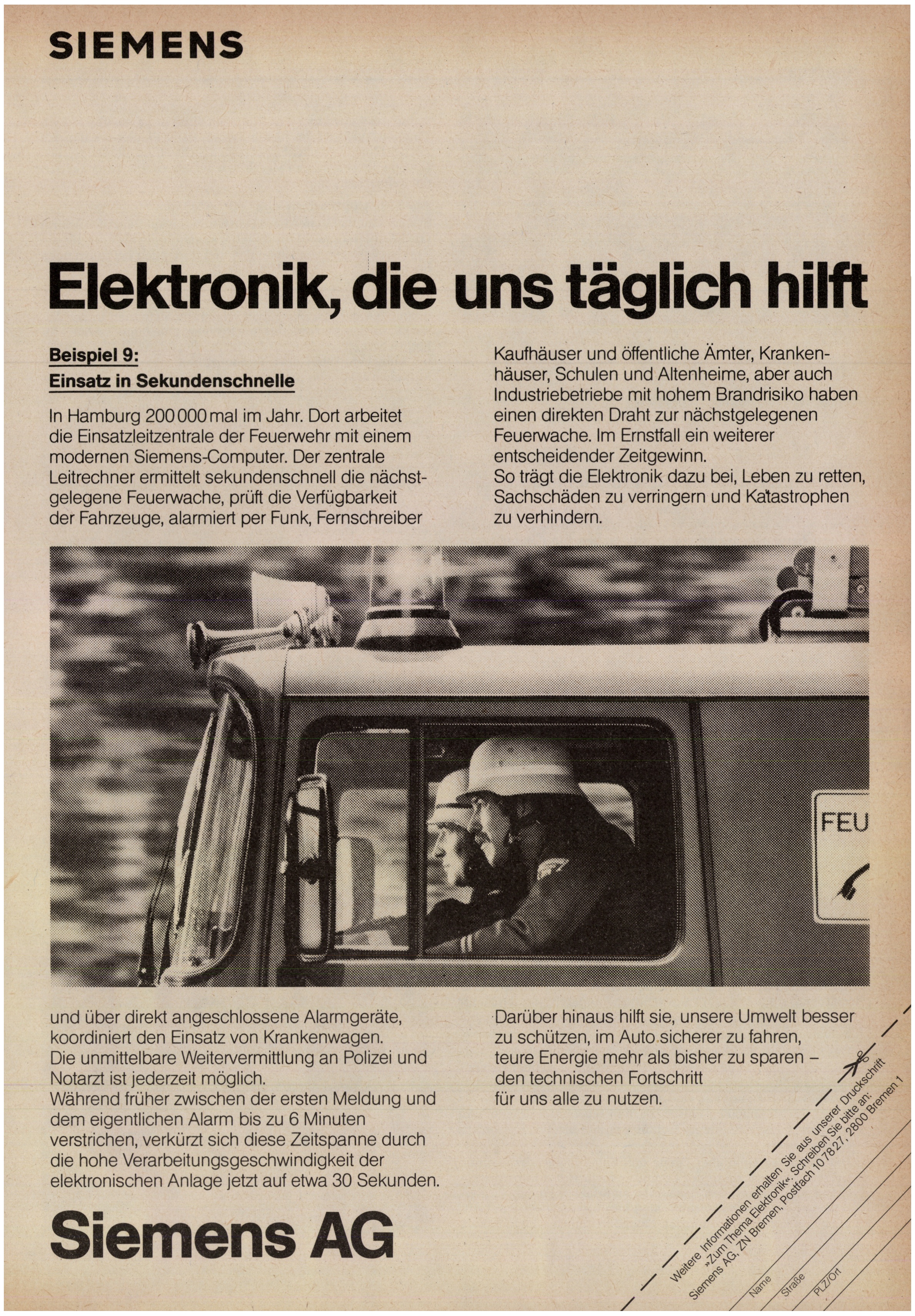 SIEMENS

Elektronik, die uns täglich hilft

Beispiel 9:
Einsatz in Sekundenschnelle

In Hamburg 200 000 mal im Jahr. Dort arbeitet die Einsatzleitzentrale der Feuerwehr mit einem modernen Siemens-Computer. Der zentrale Leitrechner ermittelt sekundenschnell die nächstgelegene Feuerwache, prüft die Verfügbarkeit der Fahrzeuge, alarmiert per Funk, Fernschreiber

Kaufhäuser und öffentliche Ämter, Krankenhäuser, Schulen und Altenheime, aber auch Industriebetriebe mit hohem Brandrisiko haben einen direkten Draht zur nächstgelegenen Feuerwache. Im Ernstfall ein weiterer entscheidender Zeitgewinn.
So trägt die Elektronik dazu bei, Leben zu retten, Sachschäden zu verringern und Katastrophen zu verhindern.

FEU

und über direkt angeschlossene Alarmgeräte, koordiniert den Einsatz von Krankenwagen.
Die unmittelbare Weitervermittlung an Polizei und Notarzt ist jederzeit möglich.
Während früher zwischen der ersten Meldung und dem eigentlichen Alarm bis zu 6 Minuten verstrichen, verkürzt sich diese Zeitspanne durch die hohe Verarbeitungsgeschwindigkeit der elektronischen Anlage jetzt auf etwa 30 Sekunden.

Darüber hinaus hilft sie, unsere Umwelt besser zu schützen, im Auto sicherer zu fahren, teure Energie mehr als bisher zu sparen – den technischen Fortschritt für uns alle zu nutzen.

Siemens AG

Weitere Informationen erhalten Sie aus unserer Druckschrift »Zum Thema Elektronik«. Schreiben Sie bitte an: Siemens AG, ZN Bremen, Postfach 10 78 27, 2800 Bremen 1

Name
Straße
PLZ/Ort